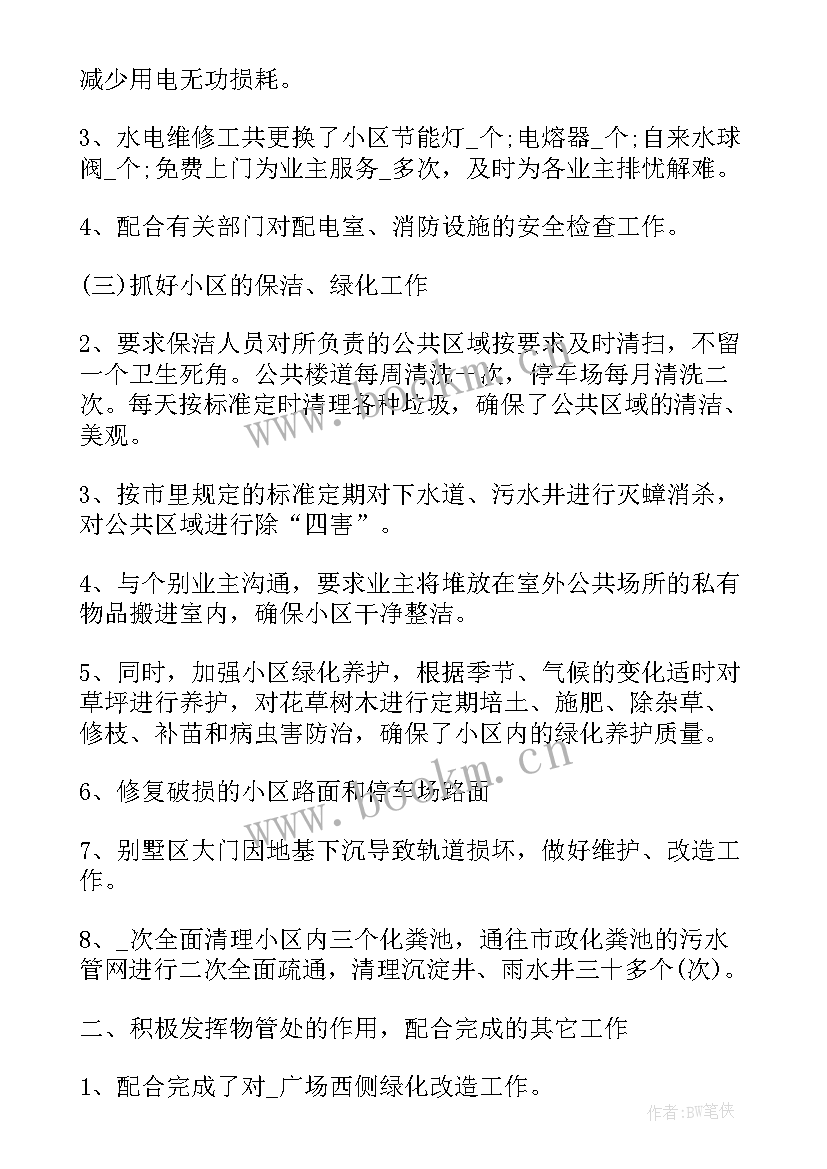 减少用电无功损耗。

3、水电维修工共更换了小区节能灯_个;电熔器_个;自来水球阀_个;免费上门为业主服务_多次，及时为各业主排忧解难。

4、配合有关部门对配电室、消防设施的安全检查工作。

(三)抓好小区的保洁、绿化工作

2、要求保洁人员对所负责的公共区域按要求及时清扫，不留一个卫生死角。公共楼道每周清洗一次，停车场每月清洗二次。每天按标准定时清理各种垃圾，确保了公共区域的清洁、美观。

3、按市里规定的标准定期对下水道、污水井进行灭蟑消杀，对公共区域进行除“四害”。

4、与个别业主沟通，要求业主将堆放在室外公共场所的私有物品搬进室内，确保小区干净整洁。

5、同时，加强小区绿化养护，根据季节、气候的变化适时对草坪进行养护，对花草树木进行定期培土、施肥、除杂草、修枝、补苗和病虫害防治，确保了小区内的绿化养护质量。

6、修复破损的小区路面和停车场路面

7、别墅区大门因地基下沉导致轨道损坏，做好维护、改造工作。

8、_次全面清理小区内三个化粪池，通往市政化粪池的污水管网进行二次全面疏通，清理沉淀井、雨水井三十多个(次)。

二、积极发挥物管处的作用，配合完成的其它工作

1、配合完成了对_广场西侧绿化改造工作。

www.bookm.cn

作者:BW笔侠